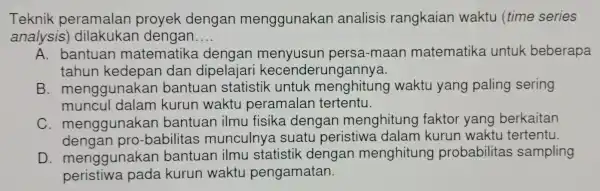 Teknik peramalan proyek dengan menggunakan analisis rangkaian waktu (time series analysis) dilakukan dengan....

A. bantuan matematika dengan menyusun persa-maan matematika untuk beberapa tahun kedepan dan dipelajari kecenderungannya.

B. menggunakan bantuan statistik untuk menghitung waktu yang paling sering muncul dalam kurun waktu peramalan tertentu.

C. menggunakan bantuan ilmu fisika dengan menghitung faktor yang berkaitan dengan pro-babilitas munculnya suatu peristiwa dalam kurun waktu tertentu.

D. menggunakan bantuan ilmu statistik dengan menghitung probabilitas sampling peristiwa pada kurun waktu pengamatan.